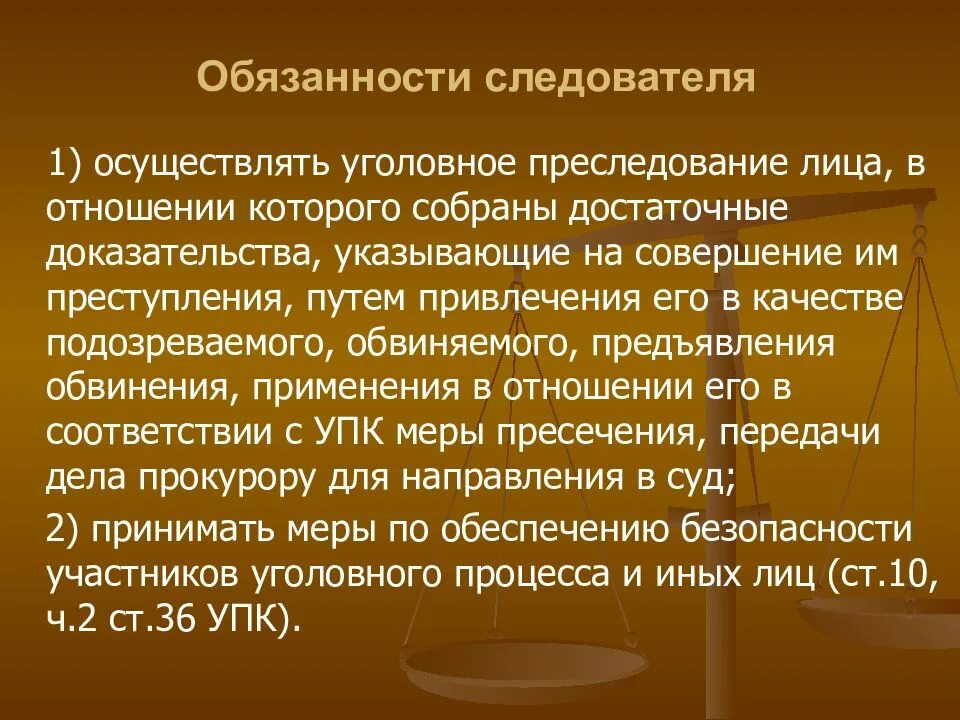 Обязанности следователя

1) осуществлять уголовное преследование лица, в отношении которого собраны достаточные доказательства, указывающие на совершение им преступления, путем привлечения его в качестве подозреваемого, обвиняемого, предъявления обвинения, применения в отношении его в соответствии с УПК меры пресечения, передачи дела прокурору для направления в суд;

2) принимать меры по обеспечению безопасности участников уголовного процесса и иных лиц (ст.10, ч.2 ст.36 УПК).